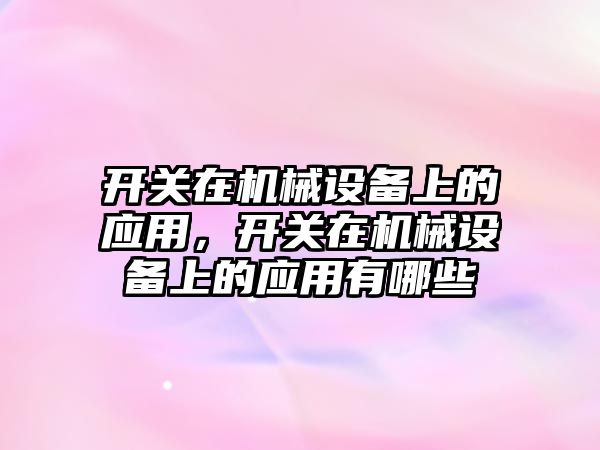 开关在机械设备上的应用，开关在机械设备上的应用有哪些